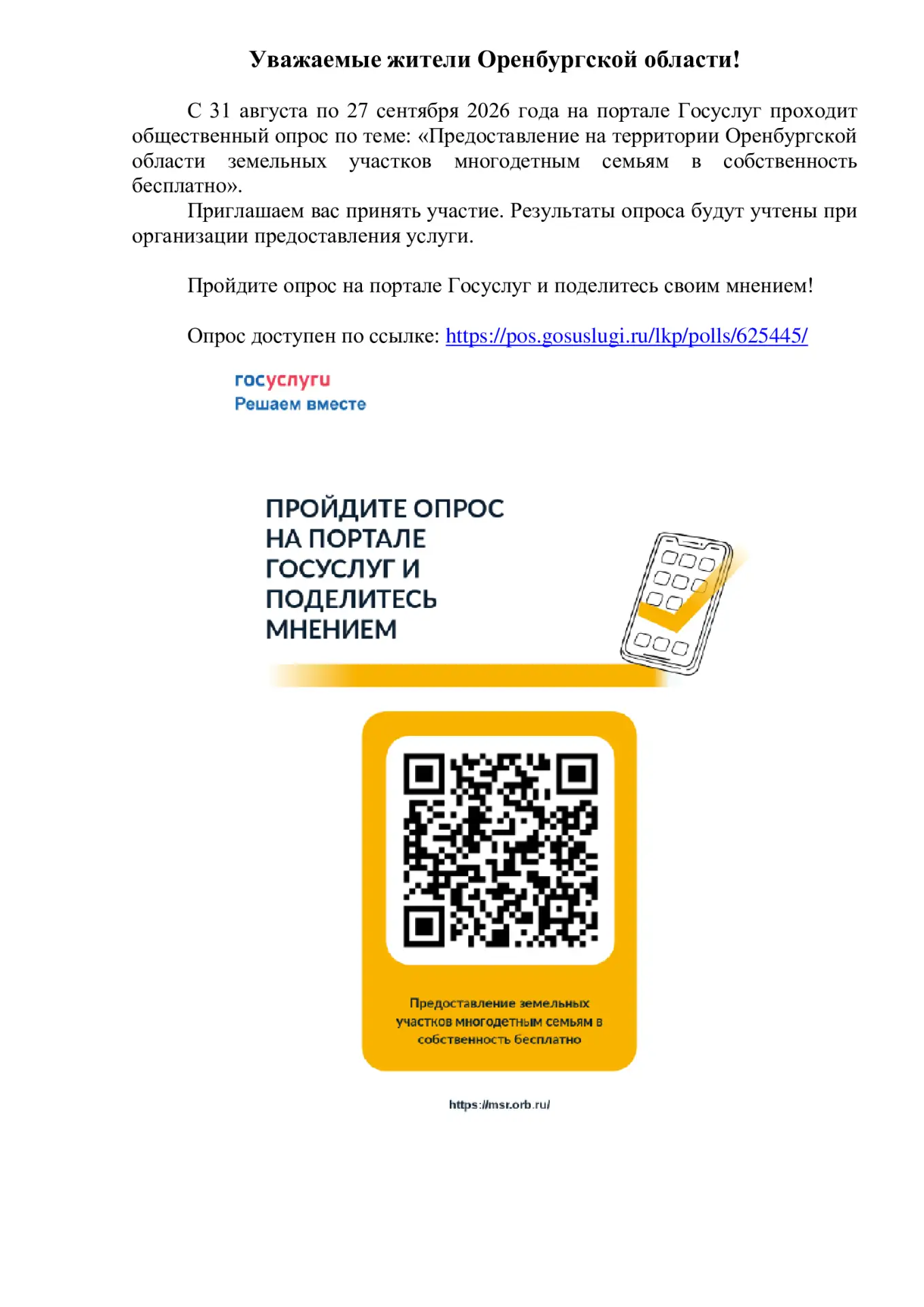 Уважаемые жители Оренбургской области!

С 31 августа по 27 сентября 2026 года на портале Госуслуг проходит общественный опрос по теме: «Предоставление на территории Оренбургской области земельных участков многодетным семьям в собственность бесплатно».

Приглашаем вас принять участие. Результаты опроса будут учтены при организации предоставления услуги.

Пройдите опрос на портале Госуслуг и поделитесь своим мнением!

Опрос доступен по ссылке: https://pos.gosuslugi.ru/lkp/polls/625445/

госуслуги
Решаем вместе

ПРОЙДИТЕ ОПРОС НА ПОРТАЛЕ ГОСУСЛУГ И ПОДЕЛИТЕСЬ МНЕНИЕМ

Предоставление земельных участков многодетным семьям в собственность бесплатно

https://msr.orb.ru/